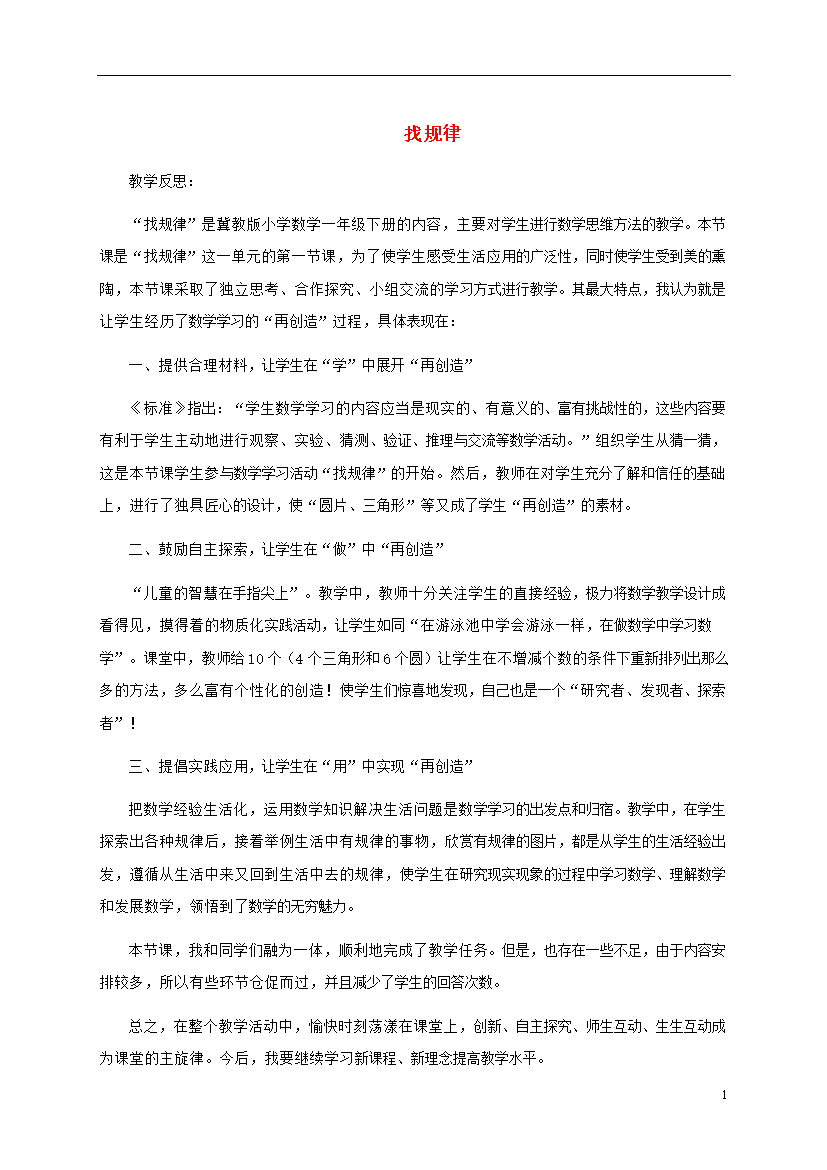 找规律

教学反思：

“找规律”是冀教版小学数学一年级下册的内容，主要对学生进行数学思维方法的教学。本节课是“找规律”这一单元的第一节课，为了使学生感受生活应用的广泛性，同时使学生受到美的熏陶，本节课采取了独立思考、合作探究、小组交流的学习方式进行教学。其最大特点，我认为就是让学生经历了数学学习的“再创造”过程，具体表现在：

一、提供合理材料，让学生在“学”中展开“再创造”

《标准》指出：“学生数学学习的内容应当是现实的、有意义的、富有挑战性的，这些内容要有利于学生主动地进行观察、实验、猜测、验证、推理与交流等数学活动。”组织学生从猜一猜，这是本节课学生参与数学学习活动“找规律”的开始。然后，教师在对学生充分了解和信任的基础上，进行了独具匠心的设计，使“圆片、三角形”等又成了学生“再创造”的素材。

二、鼓励自主探索，让学生在“做”中“再创造”

“儿童的智慧在手指尖上”。教学中，教师十分关注学生的直接经验，极力将数学教学设计成看得见，摸得着的物质化实践活动，让学生如同“在游泳池中学会游泳一样，在做数学中学习数学”。课堂中，教师给10个（4个三角形和6个圆）让学生在不增减个数的条件下重新排列出那么多的方法，多么富有个性化的创造！使学生们惊喜地发现，自己也是一个“研究者、发现者、探索者”！

三、提倡实践应用，让学生在“用”中实现“再创造”

把数学经验生活化，运用数学知识解决生活问题是数学学习的出发点和归宿。教学中，在学生探索出各种规律后，接着举例生活中有规律的事物，欣赏有规律的图片，都是从学生的生活经验出发，遵循从生活中来又回到生活中去的规律，使学生在研究现实现象的过程中学习数学、理解数学和发展数学，领悟到了数学的无穷魅力。

本节课，我和同学们融为一体，顺利地完成了教学任务。但是，也存在一些不足，由于内容安排较多，所以有些环节仓促而过，并且减少了学生的回答次数。

总之，在整个教学活动中，愉快时刻荡漾在课堂上，创新、自主探究、师生互动、生生互动成为课堂的主旋律。今后，我要继续学习新课程、新理念提高教学水平。

1